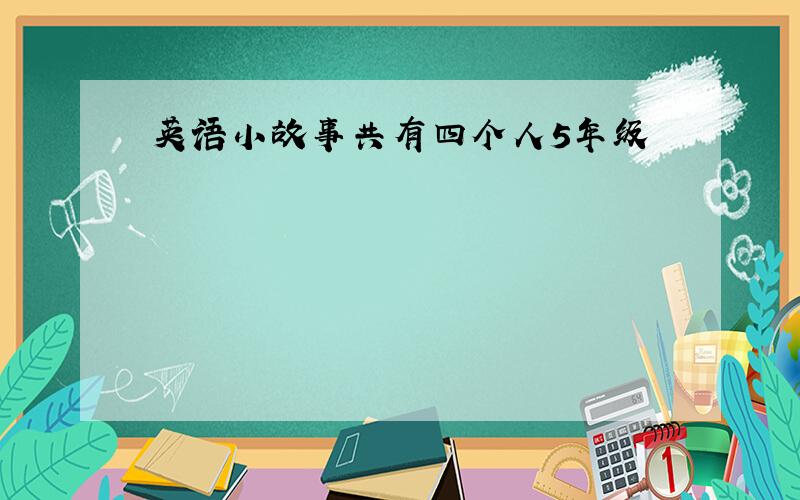 英语小故事共有四个人5年级